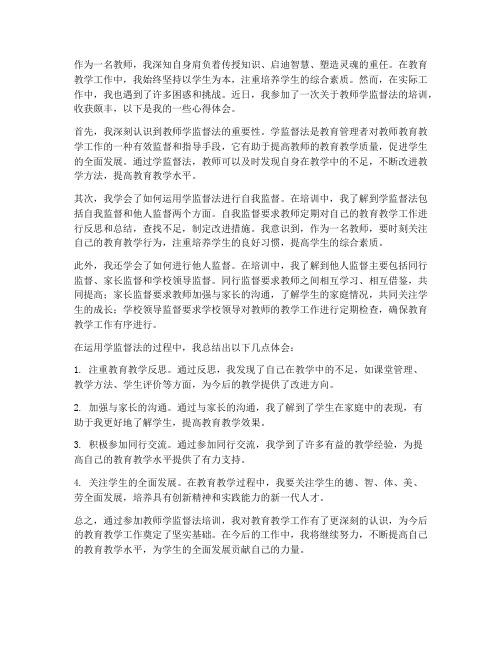 作为一名教师，我深知自身肩负着传授知识、启迪智慧、塑造灵魂的重任。在教育教学工作中，我始终坚持以学生为本，注重培养学生的综合素质。然而，在实际工作中，我也遇到了许多困惑和挑战。近日，我参加了一次关于教师学监督法的培训，收获颇丰，以下是我的一些心得体会。

首先，我深刻认识到教师学监督法的重要性。学监督法是教育管理者对教师教育教学工作的一种有效监督和指导手段，它有助于提高教师的教育教学质量，促进学生的全面发展。通过学监督法，教师可以及时发现自身在教学中的不足，不断改进教学方法，提高教育教学水平。

其次，我学会了如何运用学监督法进行自我监督。在培训中，我了解到学监督法包括自我监督和他人监督两个方面。自我监督要求教师定期对自己的教育教学工作进行反思和总结，查找不足，制定改进措施。我意识到，作为一名教师，要时刻关注自己的教育教学行为，注重培养学生的良好习惯，提高学生的综合素质。

此外，我还学会了如何进行他人监督。在培训中，我了解到他人监督主要包括同行监督、家长监督和学校领导监督。同行监督要求教师之间相互学习、相互借鉴，共同提高；家长监督要求教师加强与家长的沟通，了解学生的家庭情况，共同关注学生的成长；学校领导监督要求学校领导对教师的教学工作进行定期检查，确保教育教学工作有序进行。

在运用学监督法的过程中，我总结出以下几点体会：

1. 注重教育教学反思。通过反思，我发现了自己在教学中的不足，如课堂管理、教学方法、学生评价等方面，为今后的教学提供了改进方向。

2. 加强与家长的沟通。通过与家长的沟通，我了解到了学生在家庭中的表现，有助于我更好地了解学生，提高教育教学效果。

3. 积极参加同行交流。通过参加同行交流，我学到了许多有益的教学经验，为提高自己的教育教学水平提供了有力支持。

4. 关注学生的全面发展。在教育教学过程中，我要关注学生的德、智、体、美、劳全面发展，培养具有创新精神和实践能力的新一代人才。

总之，通过参加教师学监督法培训，我对教育教学工作有了更深刻的认识，为今后的教育教学工作奠定了坚实基础。在今后的工作中，我将继续努力，不断提高自己的教育教学水平，为学生的全面发展贡献自己的力量。